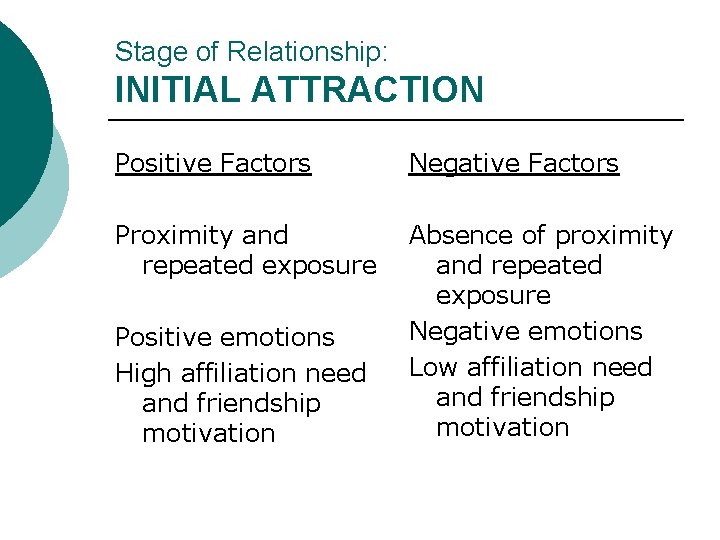 Stage of Relationship:
INITIAL ATTRACTION

Positive Factors

Proximity and repeated exposure

Positive emotions

High affiliation need and friendship motivation

Negative Factors

Absence of proximity and repeated exposure

Negative emotions

Low affiliation need and friendship motivation